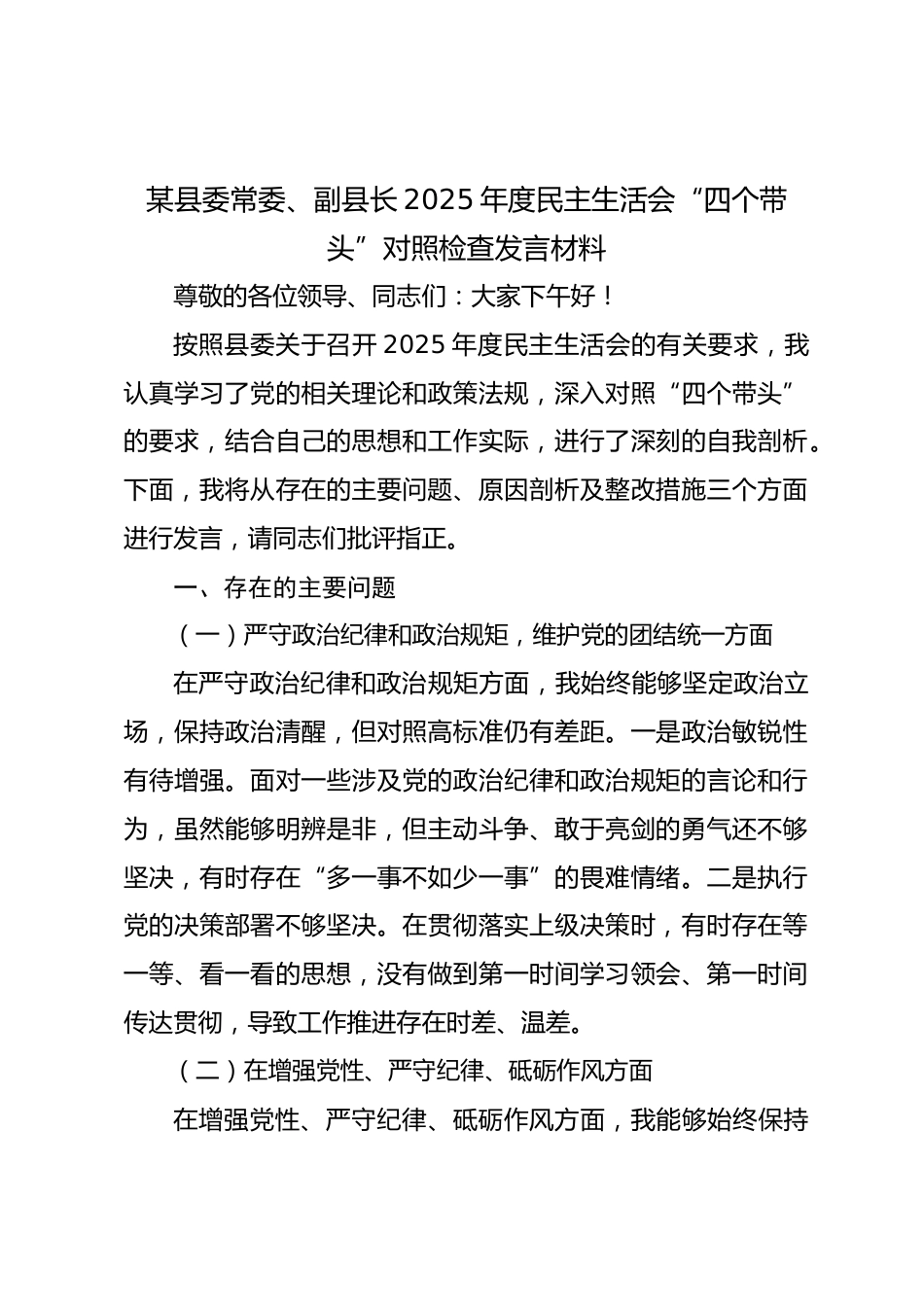 某县委常委、副县长2025年度民主生活会“四个带头”对照检查发言材料

尊敬的各位领导、同志们：大家下午好！

按照县委关于召开2025年度民主生活会的有关要求，我认真学习了党的相关理论和政策法规，深入对照“四个带头”的要求，结合自己的思想和工作实际，进行了深刻的自我剖析。下面，我将从存在的主要问题、原因剖析及整改措施三个方面进行发言，请同志们批评指正。

一、存在的主要问题

（一）严守政治纪律和政治规矩，维护党的团结统一方面

在严守政治纪律和政治规矩方面，我始终能够坚定政治立场，保持政治清醒，但对照高标准仍有差距。一是政治敏锐性有待增强。面对一些涉及党的政治纪律和政治规矩的言论和行为，虽然能够明辨是非，但主动斗争、敢于亮剑的勇气还不够坚决，有时存在“多一事不如少一事”的畏难情绪。二是执行党的决策部署不够坚决。在贯彻落实上级决策时，有时存在等一等、看一看的思想，没有做到第一时间学习领会、第一时间传达贯彻，导致工作推进存在时差、温差。

（二）在增强党性、严守纪律、砥砺作风方面

在增强党性、严守纪律、砥砺作风方面，我能够始终保持